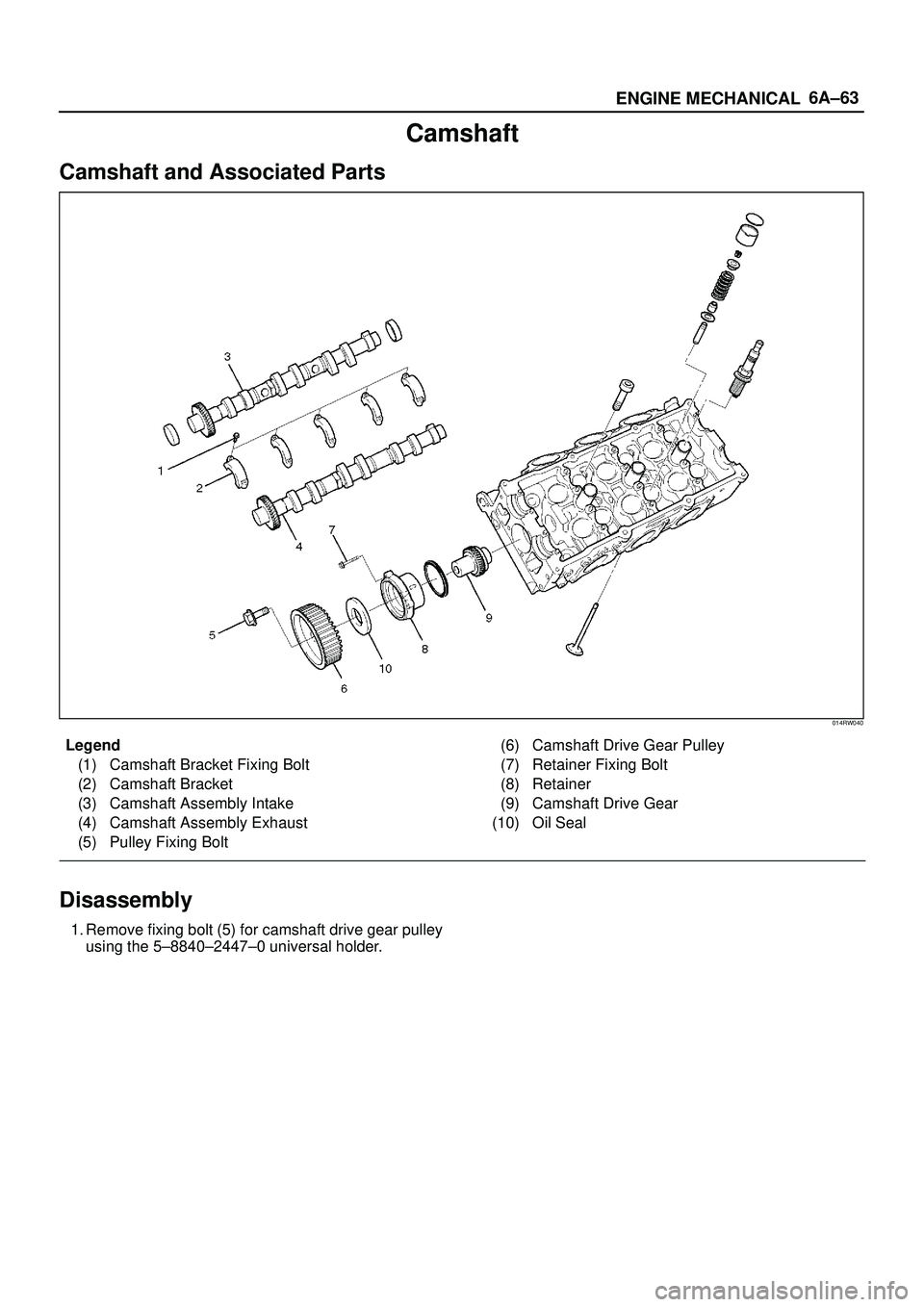 ENGINE MECHANICAL 6A–63

Camshaft

Camshaft and Associated Parts

3
1
2
4
7
5
6
10
8
9

014RW040

Legend
(1) Camshaft Bracket Fixing Bolt
(2) Camshaft Bracket
(3) Camshaft Assembly Intake
(4) Camshaft Assembly Exhaust
(5) Pulley Fixing Bolt
(6) Camshaft Drive Gear Pulley
(7) Retainer Fixing Bolt
(8) Retainer
(9) Camshaft Drive Gear
(10) Oil Seal

Disassembly

1. Remove fixing bolt (5) for camshaft drive gear pulley using the 5–8840–2447–0 universal holder.

carmanualsonline.info